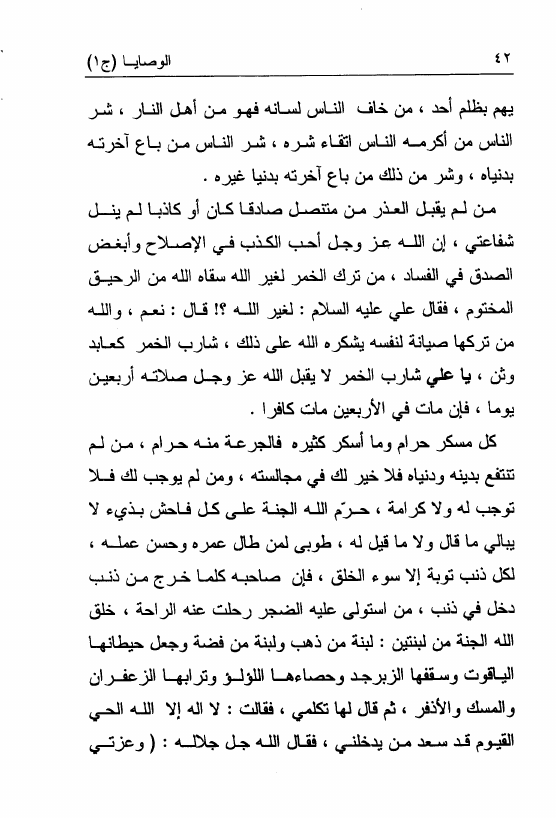 ٤٢ الوصايا (ج١)

يهم بظلم أحد ، من خاف الناس لسانه فهو من أهل النار ، شر الناس من أكرمه الناس اتقاء شره ، شر الناس من باع آخرته بدنياه ، وشر من ذلك من باع آخرته بدنيا غيره .

من لم يقبل العذر من متنصل صادقا كان أو كاذبا لم ينل شفاعتي ، إن الله عز وجل أحب الكذب في الإصلاح وأبغض الصدق في الفساد ، من ترك الخمر لغير الله سقاه الله من الرحيق المختوم ، فقال علي عليه السلام : لغير الله ؟! قال : نعم ، والله من تركها صيانة لنفسه يشكره الله على ذلك ، شارب الخمر كعابد وثن ، يا علي شارب الخمر لا يقبل الله عز وجل صلاته أربعين يوما ، فإن مات في الأربعين مات كافرا .

كل مسكر حرام وما أسكر كثيره فالجرعة منه حرام ، من لم تنتفع بدينه ودنياه فلا خير لك في مجالسته ، ومن لم يوجب لك فلا توجب له ولا كرامة ، حرّم الله الجنة على كل فاحش بذيء لا يبالي ما قال ولا ما قيل له ، طوبى لمن طال عمره وحسن عمله ، لكل ذنب توبة إلا سوء الخلق ، فإن صاحبه كلما خرج من ذنب دخل في ذنب ، من استولى عليه الضجر رحلت عنه الراحة ، خلق الله الجنة من لبنتين : لبنة من ذهب ولبنة من فضة وجعل حيطانها الياقوت وسقفها الزبرجد وحصاءها اللؤلؤ وترابها الزعفران والمسك والأذفر ، ثم قال لها تكلمي ، فقالت : لا اله إلا الله الحي القيوم قد سعد من يدخلني ، فقال الله جل جلاله : ( وعزتي